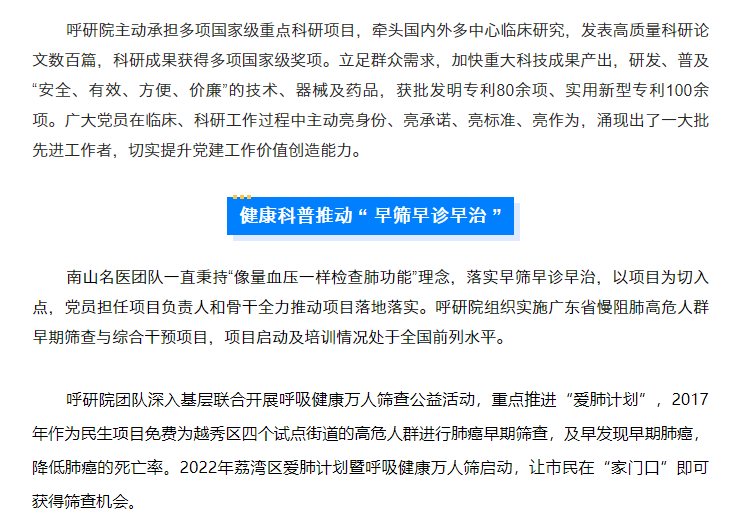 呼研院主动承担多项国家级重点科研项目，牵头国内外多中心临床研究，发表高质量科研论文数百篇，科研成果获得多项国家级奖项。立足群众需求，加快重大科技成果产出，研发、普及“安全、有效、方便、价廉”的技术、器械及药品，获批发明专利80余项、实用新型专利100余项。广大党员在临床、科研工作过程中主动亮身份、亮承诺、亮标准、亮作为，涌现出了一大批先进工作者，切实提升党建工作价值创造能力。

健康科普推动“ 早筛早诊早治 ”

南山名医团队一直秉持“像量血压一样检查肺功能”理念，落实早筛早诊早治，以项目为切入点，党员担任项目负责人和骨干全力推动项目落地落实。呼研院组织实施广东省慢阻肺高危人群早期筛查与综合干预项目，项目启动及培训情况处于全国前列水平。

呼研院团队深入基层联合开展呼吸健康万人筛查公益活动，重点推进“爱肺计划”，2017年作为民生项目免费为越秀区四个试点街道的高危人群进行肺癌早期筛查，及早发现早期肺癌，降低肺癌的死亡率。2022年荔湾区爱肺计划暨呼吸健康万人筛启动，让市民在“家门口”即可获得筛查机会。